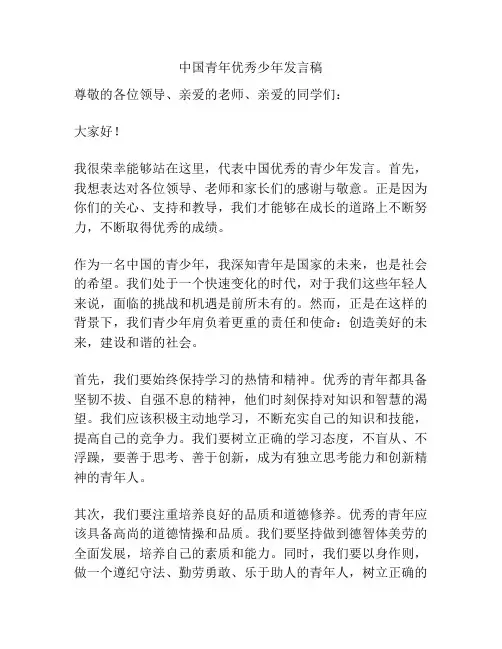 中国青年优秀少年发言稿

尊敬的各位领导、亲爱的老师、亲爱的同学们：

大家好！

我很荣幸能够站在这里，代表中国优秀的青少年发言。首先，我想表达对各位领导、老师和家长们的感谢与敬意。正是因为你们的关心、支持和教导，我们才能够在成长的道路上不断努力，不断取得优秀的成绩。

作为一名中国的青少年，我深知青年是国家的未来，也是社会的希望。我们处于一个快速变化的时代，对于我们这些年轻人来说，面临的挑战和机遇是前所未有的。然而，正是在这样的背景下，我们青少年肩负着更重的责任和使命：创造美好的未来，建设和谐的社会。

首先，我们要始终保持学习的热情和精神。优秀的青年都具备坚韧不拔、自强不息的精神，他们时刻保持对知识和智慧的渴望。我们应该积极主动地学习，不断充实自己的知识和技能，提高自己的竞争力。我们要树立正确的学习态度，不盲从、不浮躁，要善于思考、善于创新，成为有独立思考能力和创新精神的青年人。

其次，我们要注重培养良好的品质和道德修养。优秀的青年应该具备高尚的道德情操和品质。我们要坚持做到德智体美劳的全面发展，培养自己的素质和能力。同时，我们要以身作则，做一个遵纪守法、勤劳勇敢、乐于助人的青年人，树立正确的